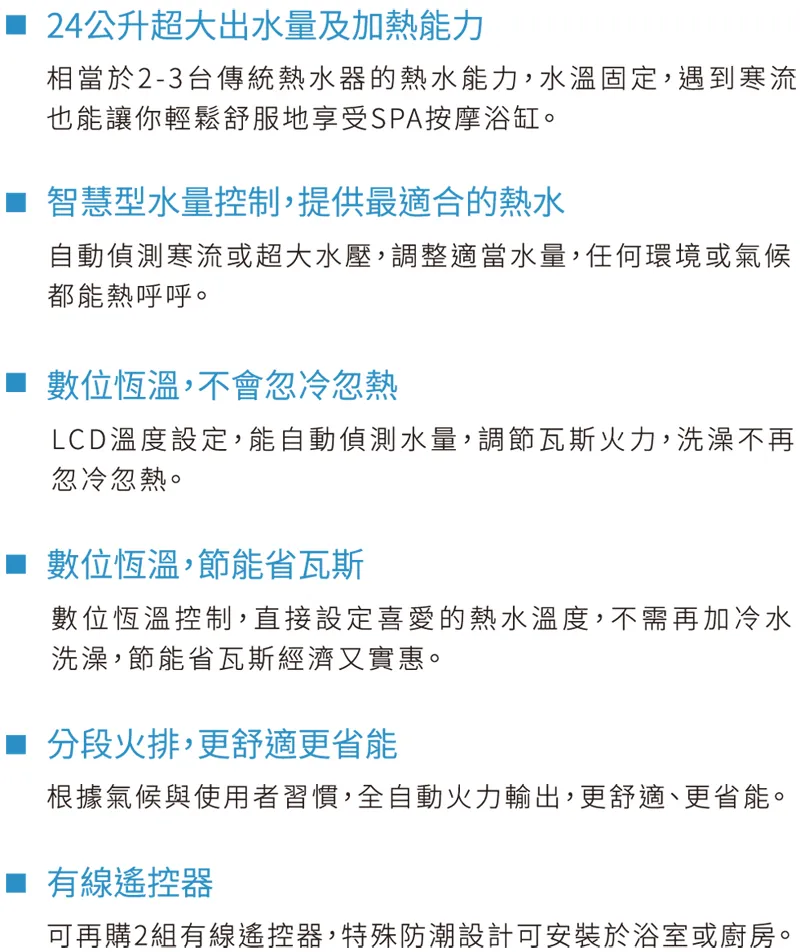 ■ 24公升超大出水量及加熱能力

相當於2-3台傳統熱水器的熱水能力，水溫固定，遇到寒流也能讓你輕鬆舒服地享受SPA按摩浴缸。

■ 智慧型水量控制，提供最適合的熱水

自動偵測寒流或超大水壓，調整適當水量，任何環境或氣候都能熱呼呼。

■ 數位恆溫，不會忽冷忽熱

LCD溫度設定，能自動偵測水量，調節瓦斯火力，洗澡不再忽冷忽熱。

■ 數位恆溫，節能省瓦斯

數位恆溫控制，直接設定喜愛的熱水溫度，不需再加冷水洗澡，節能省瓦斯經濟又實惠。

■ 分段火排，更舒適更省能

根據氣候與使用者習慣，全自動火力輸出，更舒適、更省能。

■ 有線遙控器

可再購2組有線遙控器，特殊防潮設計可安裝於浴室或廚房。